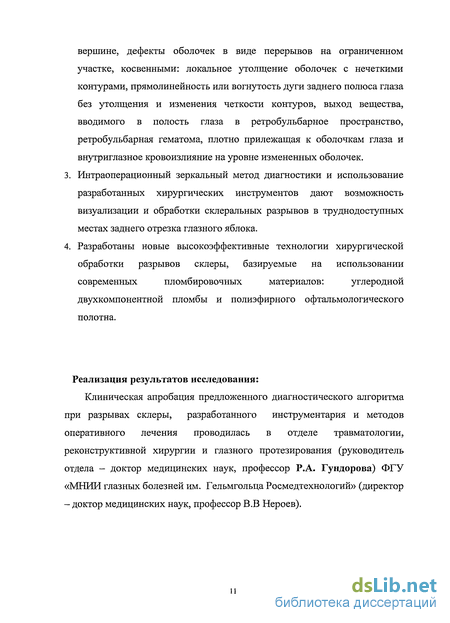 вершине, дефекты оболочек в виде перерывов на ограниченном участке, косвенными: локальное утолщение оболочек с нечеткими контурами, прямолинейность или вогнутость дуги заднего полюса глаза без утолщения и изменения четкости контуров, выход вещества, вводимого в полость глаза в ретробульбарное пространство, ретробульбарная гематома, плотно прилежащая к оболочкам глаза и внутриглазное кровоизлияние на уровне измененных оболочек.

3. Интраоперационный зеркальный метод диагностики и использование разработанных хирургических инструментов дают возможность визуализации и обработки склеральных разрывов в труднодоступных местах заднего отрезка глазного яблока.

4. Разработаны новые высокоэффективные технологии хирургической обработки разрывов склеры, базируемые на использовании современных пломбировочных материалов: углеродной двухкомпонентной пломбы и полиэфирного офтальмологического полотна.

Реализация результатов исследования:

Клиническая апробация предложенного диагностического алгоритма при разрывах склеры, разработанного инструментария и методов оперативного лечения проводилась в отделе травматологии, реконструктивной хирургии и глазного протезирования (руководитель отдела – доктор медицинских наук, профессор Р.А. Гундорова) ФГУ «МНИИ глазных болезней им. Гельмгольца Росмедтехнологий» (директор – доктор медицинских наук, профессор В.В Нероев).

11

dsLib.net
библиотека диссертаций